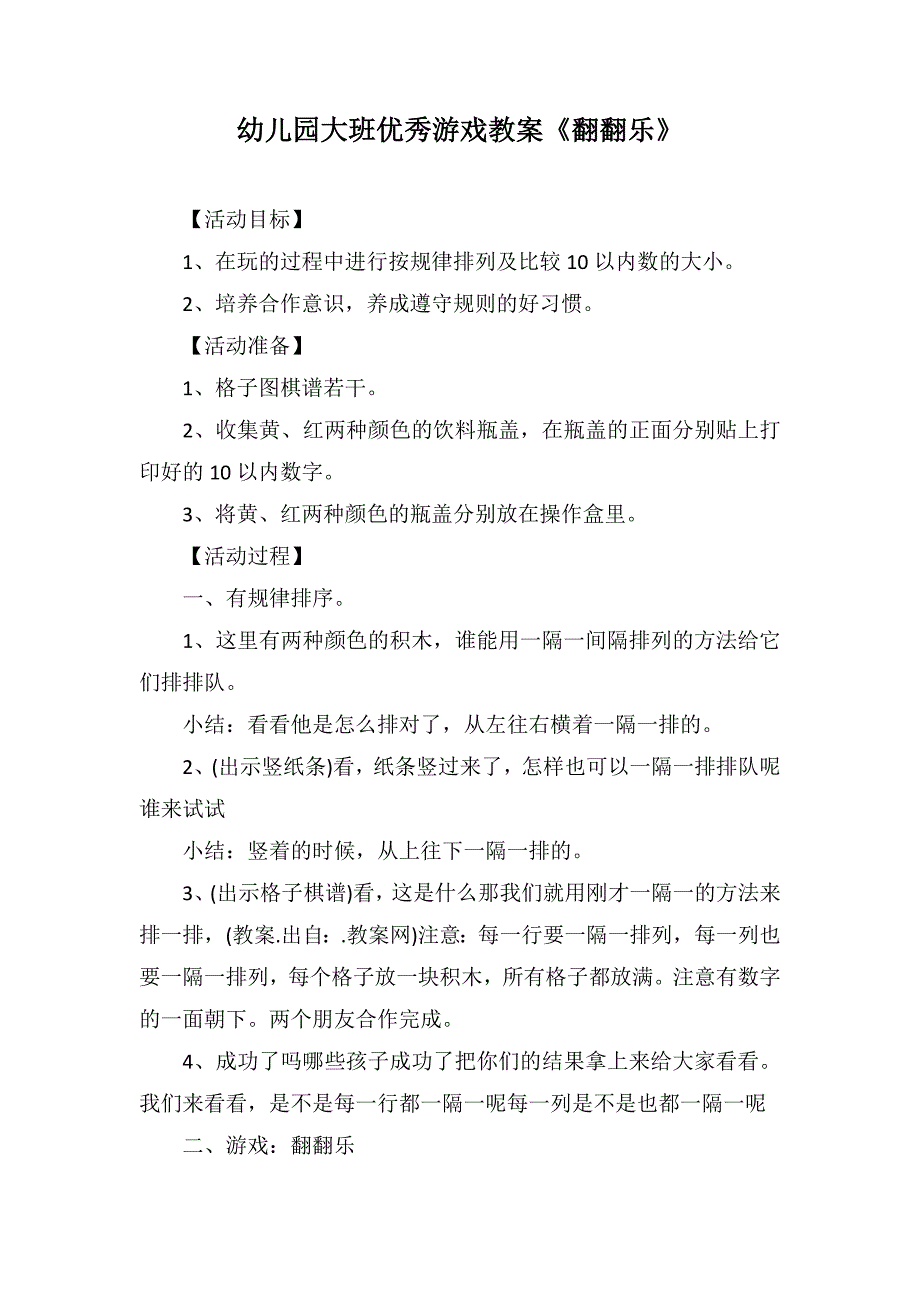 幼儿园大班优秀游戏教案《翻翻乐》

【活动目标】

1、在玩的过程中进行按规律排列及比较 10 以内数的大小。

2、培养合作意识，养成遵守规则的好习惯。

【活动准备】

1、格子图棋谱若干。

2、收集黄、红两种颜色的饮料瓶盖，在瓶盖的正面分别贴上打印好的 10 以内数字。

3、将黄、红两种颜色的瓶盖分别放在操作盒里。

【活动过程】

一、有规律排序。

1、这里有两种颜色的积木，谁能用一隔一间隔排列的方法给它们排排队。

小结：看看他是怎么排对了，从左往右横着一隔一排的。

2、(出示竖纸条)看，纸条竖过来了，怎样也可以一隔一排排队呢谁来试试

小结：竖着的时候，从上往下一隔一排的。

3、(出示格子棋谱)看，这是什么那我们就用刚才一隔一的方法来排一排，(教案.出自：.教案网)注意：每一行要一隔一排列，每一列也要一隔一排列，每个格子放一块积木，所有格子都放满。注意有数字的一面朝下。两个朋友合作完成。

4、成功了吗哪些孩子成功了把你们的结果拿上来给大家看看。我们来看看，是不是每一行都一隔一呢每一列是不是也都一隔一呢

二、游戏：翻翻乐